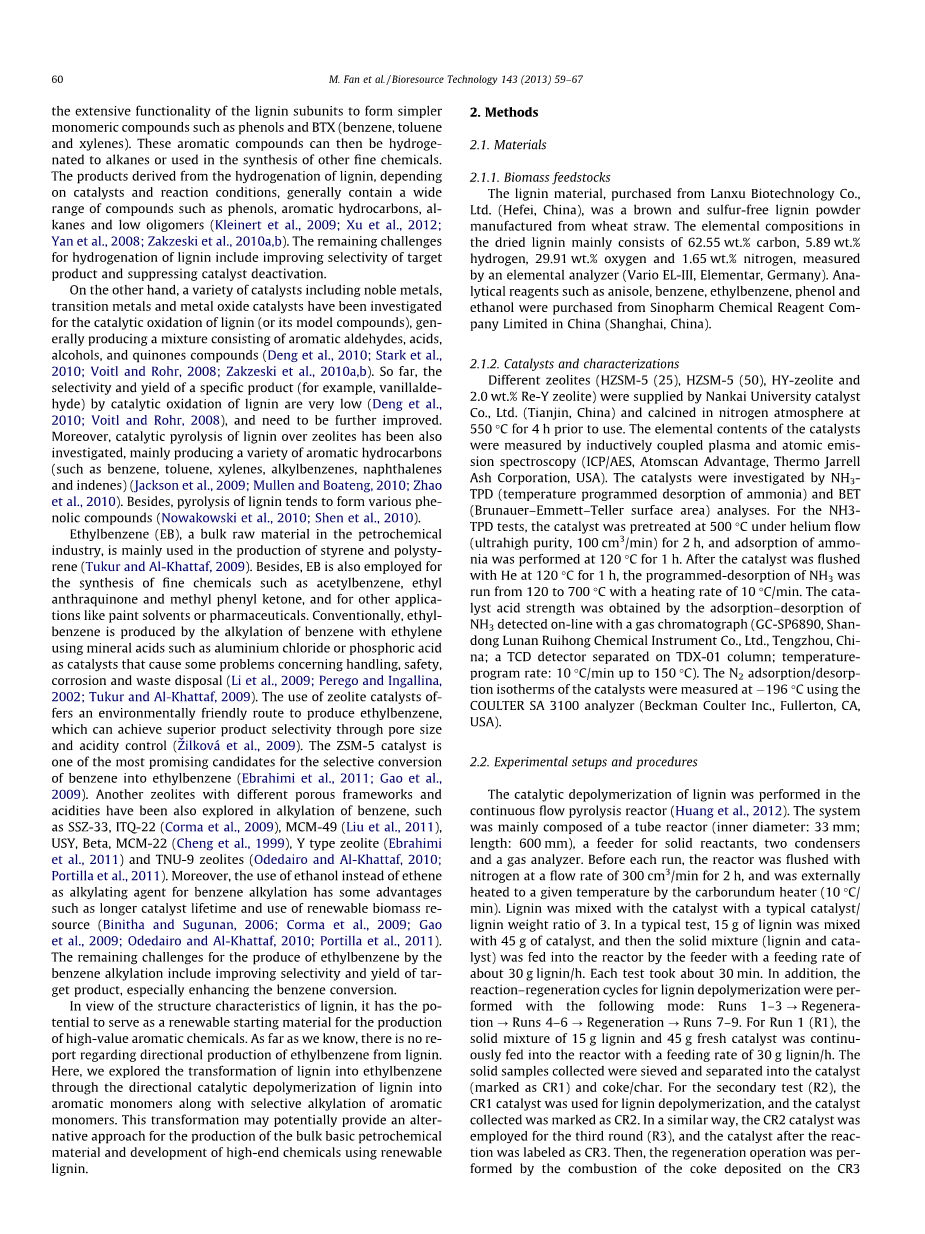 60

M. Fan et al. / Bioresource Technology 143 (2013) 59–67

the extensive functionality of the lignin subunits to form simpler monomeric compounds such as phenols and BTX (benzene, toluene and xylenes). These aromatic compounds can then be hydrogenated to alkanes or used in the synthesis of other fine chemicals. The products derived from the hydrogenation of lignin, depending on catalysts and reaction conditions, generally contain a wide range of compounds such as phenols, aromatic hydrocarbons, alkanes and low oligomers (Kleinert et al., 2009; Xu et al., 2012; Yan et al., 2008; Zakzeski et al., 2010a,b). The remaining challenges for hydrogenation of lignin include improving selectivity of target product and suppressing catalyst deactivation.

On the other hand, a variety of catalysts including noble metals, transition metals and metal oxide catalysts have been investigated for the catalytic oxidation of lignin (or its model compounds), generally producing a mixture consisting of aromatic aldehydes, acids, alcohols, and quinones compounds (Deng et al., 2010; Stark et al., 2010; Voitl and Rohr, 2008; Zakzeski et al., 2010a,b). So far, the selectivity and yield of a specific product (for example, vanillaldehyde) by catalytic oxidation of lignin are very low (Deng et al., 2010; Voitl and Rohr, 2008), and need to be further improved. Moreover, catalytic pyrolysis of lignin over zeolites has been also investigated, mainly producing a variety of aromatic hydrocarbons (such as benzene, toluene, xylenes, alkylbenzenes, naphthalenes and indenes) (Jackson et al., 2009; Mullen and Boateng, 2010; Zhao et al., 2010). Besides, pyrolysis of lignin tends to form various phenolic compounds (Nowakowski et al., 2010; Shen et al., 2010).

Ethylbenzene (EB), a bulk raw material in the petrochemical industry, is mainly used in the production of styrene and polystyrene (Tukur and Al-Khattaf, 2009). Besides, EB is also employed for the synthesis of fine chemicals such as acetylbenzene, ethyl anthraquinone and methyl phenyl ketone, and for other applications like paint solvents or pharmaceuticals. Conventionally, ethylbenzene is produced by the alkylation of benzene with ethylene using mineral acids such as aluminium chloride or phosphoric acid as catalysts that cause some problems concerning handling, safety, corrosion and waste disposal (Li et al., 2009; Perego and Ingallina, 2002; Tukur and Al-Khattaf, 2009). The use of zeolite catalysts offers an environmentally friendly route to produce ethylbenzene, which can achieve superior product selectivity through pore size and acidity control (Žilková et al., 2009). The ZSM-5 catalyst is one of the most promising candidates for the selective conversion of benzene into ethylbenzene (Ebrahimi et al., 2011; Gao et al., 2009). Another zeolites with different porous frameworks and acidities have been also explored in alkylation of benzene, such as SSZ-33, ITQ-22 (Corma et al., 2009), MCM-49 (Liu et al., 2011), USY, Beta, MCM-22 (Cheng et al., 1999), Y type zeolite (Ebrahimi et al., 2011) and TNU-9 zeolites (Odedairo and Al-Khattaf, 2010; Portilla et al., 2011). Moreover, the use of ethanol instead of ethene as alkylating agent for benzene alkylation has some advantages such as longer catalyst lifetime and use of renewable biomass resource (Binitha and Sugunan, 2006; Corma et al., 2009; Gao et al., 2009; Odedairo and Al-Khattaf, 2010; Portilla et al., 2011). The remaining challenges for the produce of ethylbenzene by the benzene alkylation include improving selectivity and yield of target product, especially enhancing the benzene conversion.

In view of the structure characteristics of lignin, it has the potential to serve as a renewable starting material for the production of high-value aromatic chemicals. As far as we know, there is no report regarding directional production of ethylbenzene from lignin. Here, we explored the transformation of lignin into ethylbenzene through the directional catalytic depolymerization of lignin into aromatic monomers along with selective alkylation of aromatic monomers. This transformation may potentially provide an alternative approach for the production of the bulk basic petrochemical material and development of high-end chemicals using renewable lignin.

2. Methods

2.1. Materials

2.1.1. Biomass feedstocks

The lignin material, purchased from Lanxu Biotechnology Co., Ltd. (Hefei, China), was a brown and sulfur-free lignin powder manufactured from wheat straw. The elemental compositions in the dried lignin mainly consists of 62.55 wt.% carbon, 5.89 wt.% hydrogen, 29.91 wt.% oxygen and 1.65 wt.% nitrogen, measured by an elemental analyzer (Vario EL-III, Elementar, Germany). Analytical reagents such as anisole, benzene, ethylbenzene, phenol and ethanol were purchased from Sinopharm Chemical Reagent Company Limited in China (Shanghai, China).

2.1.2. Catalysts and characterizations

Different zeolites (HZSM-5 (25), HZSM-5 (50), HY-zeolite and 2.0 wt.% Re-Y zeolite) were supplied by Nankai University catalyst Co., Ltd. (Tianjin, China) and calcined in nitrogen atmosphere at 550 °C for 4 h prior to use. The elemental contents of the catalysts were measured by inductively coupled plasma and atomic emission spectroscopy (ICP/AES, Atomscan Advantage, Thermo Jarrell Ash Corporation, USA). The catalysts were investigated by $NH_3$-TPD (temperature programmed desorption of ammonia) and BET (Brunauer–Emmett–Teller surface area) analyses. For the NH3-TPD tests, the catalyst was pretreated at 500 °C under helium flow (ultrahigh purity, 100 $cm^3$/min) for 2 h, and adsorption of ammonia was performed at 120 °C for 1 h. After the catalyst was flushed with He at 120 °C for 1 h, the programmed-desorption of $NH_3$ was run from 120 to 700 °C with a heating rate of 10 °C/min. The catalyst acid strength was obtained by the adsorption–desorption of $NH_3$ detected on-line with a gas chromatograph (GC-SP6890, Shandong Lunan Ruihong Chemical Instrument Co., Ltd., Tengzhou, China; a TCD detector separated on TDX-01 column; temperature-program rate: 10 °C/min up to 150 °C). The $N_2$ adsorption/desorption isotherms of the catalysts were measured at −196 °C using the COULTER SA 3100 analyzer (Beckman Coulter Inc., Fullerton, CA, USA).

2.2. Experimental setups and procedures

The catalytic depolymerization of lignin was performed in the continuous flow pyrolysis reactor (Huang et al., 2012). The system was mainly composed of a tube reactor (inner diameter: 33 mm; length: 600 mm), a feeder for solid reactants, two condensers and a gas analyzer. Before each run, the reactor was flushed with nitrogen at a flow rate of 300 $cm^3$/min for 2 h, and was externally heated to a given temperature by the carborundum heater (10 °C/min). Lignin was mixed with the catalyst with a typical catalyst/lignin weight ratio of 3. In a typical test, 15 g of lignin was mixed with 45 g of catalyst, and then the solid mixture (lignin and catalyst) was fed into the reactor by the feeder with a feeding rate of about 30 g lignin/h. Each test took about 30 min. In addition, the reaction–regeneration cycles for lignin depolymerization were performed with the following mode: Runs 1–3 → Regeneration → Runs 4–6 → Regeneration → Runs 7–9. For Run 1 (R1), the solid mixture of 15 g lignin and 45 g fresh catalyst was continuously fed into the reactor with a feeding rate of 30 g lignin/h. The solid samples collected were sieved and separated into the catalyst (marked as CR1) and coke/char. For the secondary test (R2), the CR1 catalyst was used for lignin depolymerization, and the catalyst collected was marked as CR2. In a similar way, the CR2 catalyst was employed for the third round (R3), and the catalyst after the reaction was labeled as CR3. Then, the regeneration operation was performed by the combustion of the coke deposited on the CR3